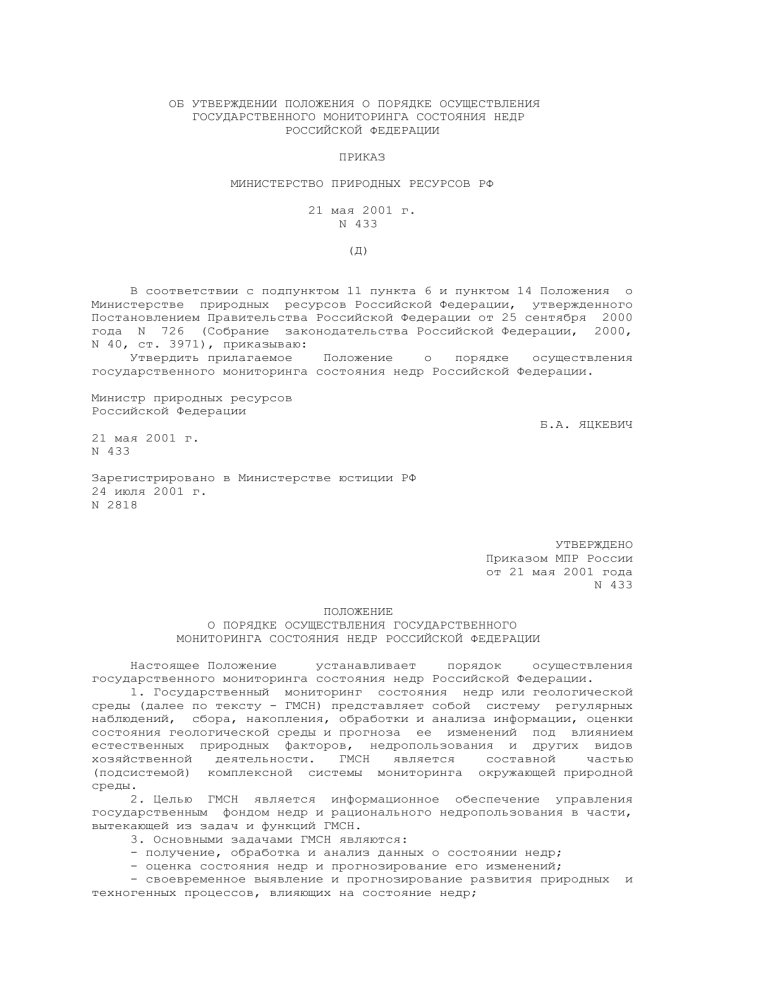 ОБ УТВЕРЖДЕНИИ ПОЛОЖЕНИЯ О ПОРЯДКЕ ОСУЩЕСТВЛЕНИЯ ГОСУДАРСТВЕННОГО МОНИТОРИНГА СОСТОЯНИЯ НЕДР РОССИЙСКОЙ ФЕДЕРАЦИИ

ПРИКАЗ

МИНИСТЕРСТВО ПРИРОДНЫХ РЕСУРСОВ РФ

21 мая 2001 г.
N 433

(Д)

В соответствии с подпунктом 11 пункта 6 и пунктом 14 Положения о Министерстве природных ресурсов Российской Федерации, утвержденного Постановлением Правительства Российской Федерации от 25 сентября 2000 года N 726 (Собрание законодательства Российской Федерации, 2000, N 40, ст. 3971), приказываю:
Утвердить прилагаемое Положение о порядке осуществления государственного мониторинга состояния недр Российской Федерации.

Министр природных ресурсов
Российской Федерации
Б.А. ЯЦКЕВИЧ
21 мая 2001 г.
N 433

Зарегистрировано в Министерстве юстиции РФ
24 июля 2001 г.
N 2818

УТВЕРЖДЕНО
Приказом МПР России
от 21 мая 2001 года
N 433

ПОЛОЖЕНИЕ
О ПОРЯДКЕ ОСУЩЕСТВЛЕНИЯ ГОСУДАРСТВЕННОГО МОНИТОРИНГА СОСТОЯНИЯ НЕДР РОССИЙСКОЙ ФЕДЕРАЦИИ

Настоящее Положение устанавливает порядок осуществления государственного мониторинга состояния недр Российской Федерации.
1. Государственный мониторинг состояния недр или геологической среды (далее по тексту - ГМСН) представляет собой систему регулярных наблюдений, сбора, накопления, обработки и анализа информации, оценки состояния геологической среды и прогноза ее изменений под влиянием естественных природных факторов, недропользования и других видов хозяйственной деятельности. ГМСН является составной частью (подсистемой) комплексной системы мониторинга окружающей природной среды.
2. Целью ГМСН является информационное обеспечение управления государственным фондом недр и рационального недропользования в части, вытекающей из задач и функций ГМСН.
3. Основными задачами ГМСН являются:
- получение, обработка и анализ данных о состоянии недр;
- оценка состояния недр и прогнозирование его изменений;
- своевременное выявление и прогнозирование развития природных и техногенных процессов, влияющих на состояние недр;